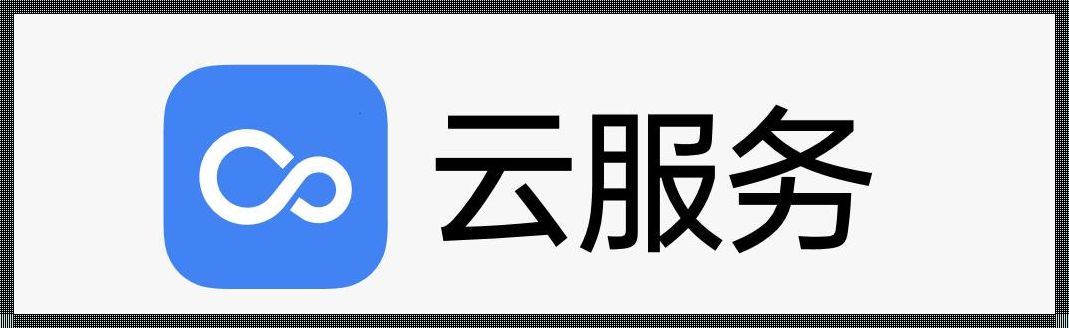 云服务